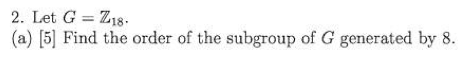 2. Let $G = \mathbb{Z}_{18}$.
(a) [5] Find the order of the subgroup of $G$ generated by 8.